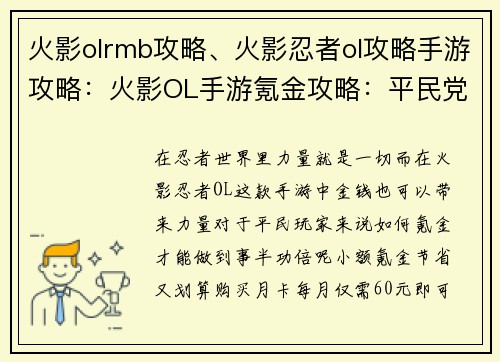 火影olrmb攻略、火影忍者ol攻略手游攻略：火影OL手游氪金攻略：平民党

在忍者世界里力量就是一切而在火影忍者OL这款手游中金钱也可以带来力量对于平民玩家来说如何氪金才能做到事半功倍呢小额氪金节省又划算购买月卡每月仅需60元即可